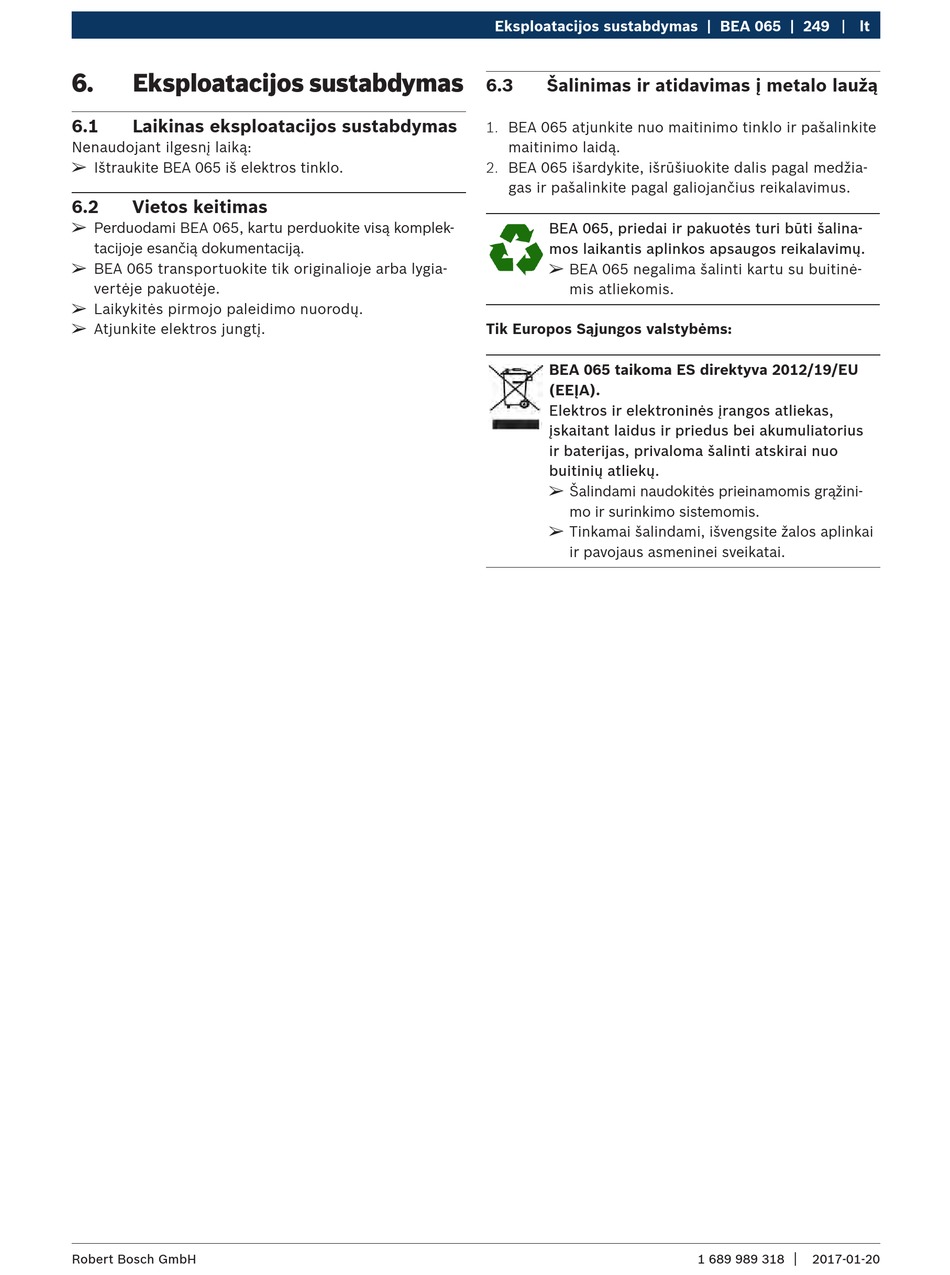 Eksploatacijos sustabdymas | BEA 065 | 249 | lt

6. Eksploatacijos sustabdymas

6.1 Laikinas eksploatacijos sustabdymas
Nenaudojant ilgesnį laiką:
➢ Ištraukite BEA 065 iš elektros tinklo.

6.2 Vietos keitimas
➢ Perduodami BEA 065, kartu perduokite visą komplektacijoje esančią dokumentaciją.
➢ BEA 065 transportuokite tik originalioje arba lygiavertėje pakuotėje.
➢ Laikykitės pirmojo paleidimo nuorodų.
➢ Atjunkite elektros jungtį.

6.3 Šalinimas ir atidavimas į metalo laužą

1. BEA 065 atjunkite nuo maitinimo tinklo ir pašalinkite maitinimo laidą.
2. BEA 065 išardykite, išrūšiuokite dalis pagal medžiagas ir pašalinkite pagal galiojančius reikalavimus.

BEA 065, priedai ir pakuotės turi būti šalinamos laikantis aplinkos apsaugos reikalavimų.
➢ BEA 065 negalima šalinti kartu su buitinėmis atliekomis.

Tik Europos Sąjungos valstybėms:

BEA 065 taikoma ES direktyva 2012/19/EU (EEĮA).
Elektros ir elektroninės įrangos atliekas, įskaitant laidus ir priedus bei akumuliatorius ir baterijas, privaloma šalinti atskirai nuo buitinių atliekų.
➢ Šalindami naudokitės prieinamomis grąžinimo ir surinkimo sistemomis.
➢ Tinkamai šalindami, išvengsite žalos aplinkai ir pavojaus asmeninei sveikatai.

Robert Bosch GmbH 1 689 989 318 | 2017-01-20